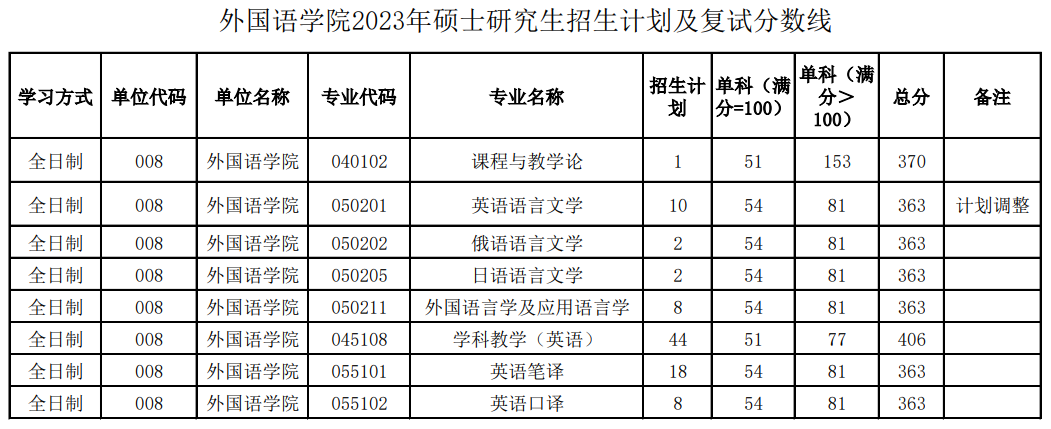 外国语学院2023年硕士研究生招生计划及复试分数线

| 学习方式 | 单位代码 | 单位名称 | 专业代码 | 专业名称 | 招生计划 | 单科（满分=100） | 单科（满分＞100） | 总分 | 备注 |
|---|---|---|---|---|---|---|---|---|---|
| 全日制 | 008 | 外国语学院 | 040102 | 课程与教学论 | 1 | 51 | 153 | 370 |  |
| 全日制 | 008 | 外国语学院 | 050201 | 英语语言文学 | 10 | 54 | 81 | 363 | 计划调整 |
| 全日制 | 008 | 外国语学院 | 050202 | 俄语语言文学 | 2 | 54 | 81 | 363 |  |
| 全日制 | 008 | 外国语学院 | 050205 | 日语语言文学 | 2 | 54 | 81 | 363 |  |
| 全日制 | 008 | 外国语学院 | 050211 | 外国语言学及应用语言学 | 8 | 54 | 81 | 363 |  |
| 全日制 | 008 | 外国语学院 | 045108 | 学科教学（英语） | 44 | 51 | 77 | 406 |  |
| 全日制 | 008 | 外国语学院 | 055101 | 英语笔译 | 18 | 54 | 81 | 363 |  |
| 全日制 | 008 | 外国语学院 | 055102 | 英语口译 | 8 | 54 | 81 | 363 |  |